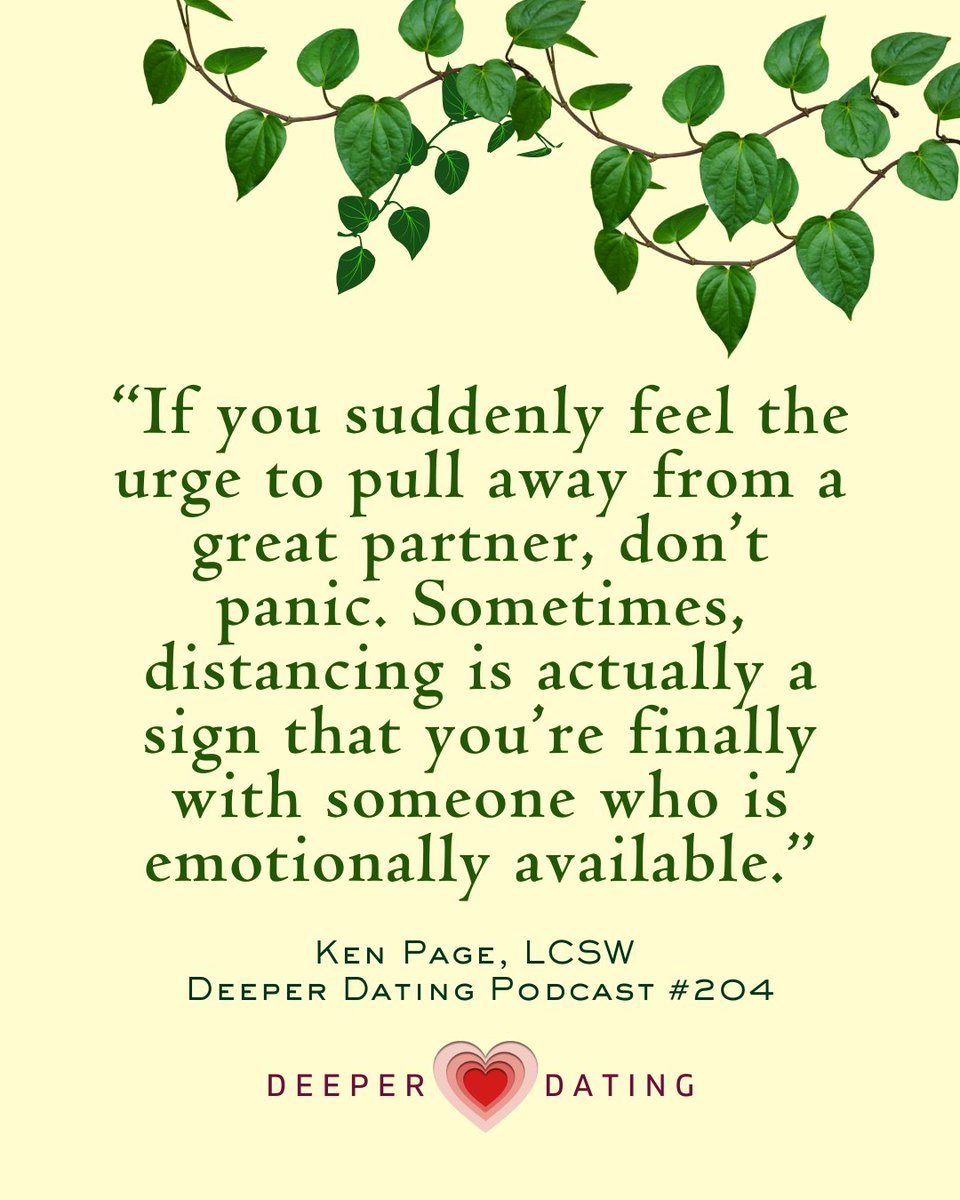 “If you suddenly feel the urge to pull away from a great partner, don’t panic. Sometimes, distancing is actually a sign that you’re finally with someone who is emotionally available.”

Ken Page, LCSW
Deeper Dating Podcast #204

DEEPER DATING